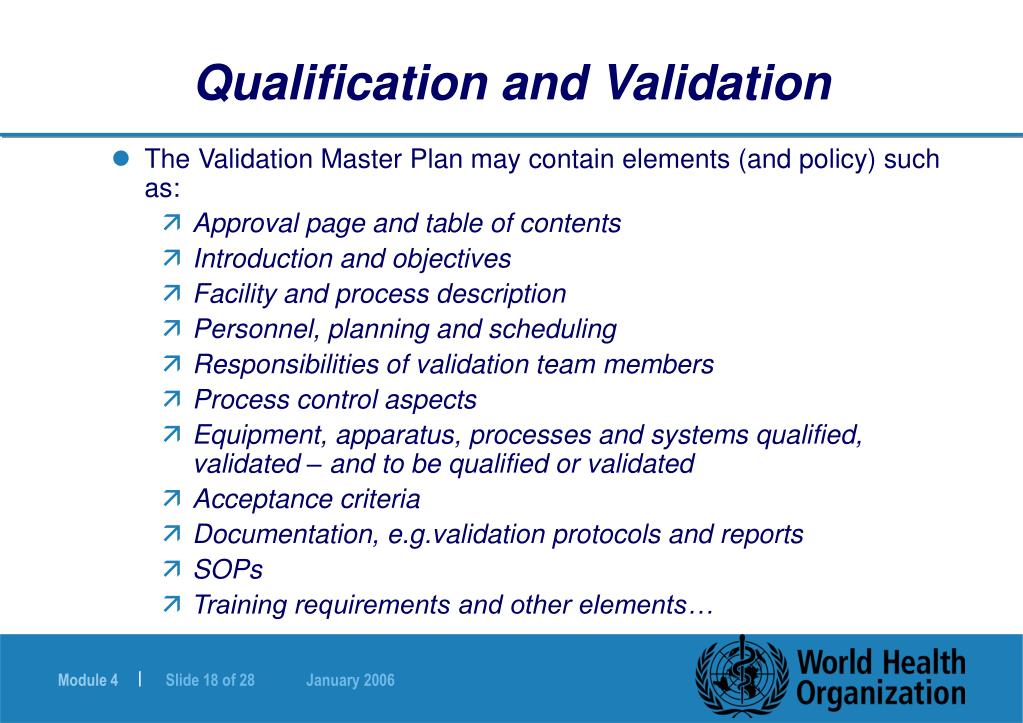 Qualification and Validation

The Validation Master Plan may contain elements (and policy) such as:

Approval page and table of contents
Introduction and objectives
Facility and process description
Personnel, planning and scheduling
Responsibilities of validation team members
Process control aspects
Equipment, apparatus, processes and systems qualified, validated – and to be qualified or validated
Acceptance criteria
Documentation, e.g.validation protocols and reports
SOPs
Training requirements and other elements…

Module 4 | Slide 18 of 28 January 2006

World Health Organization